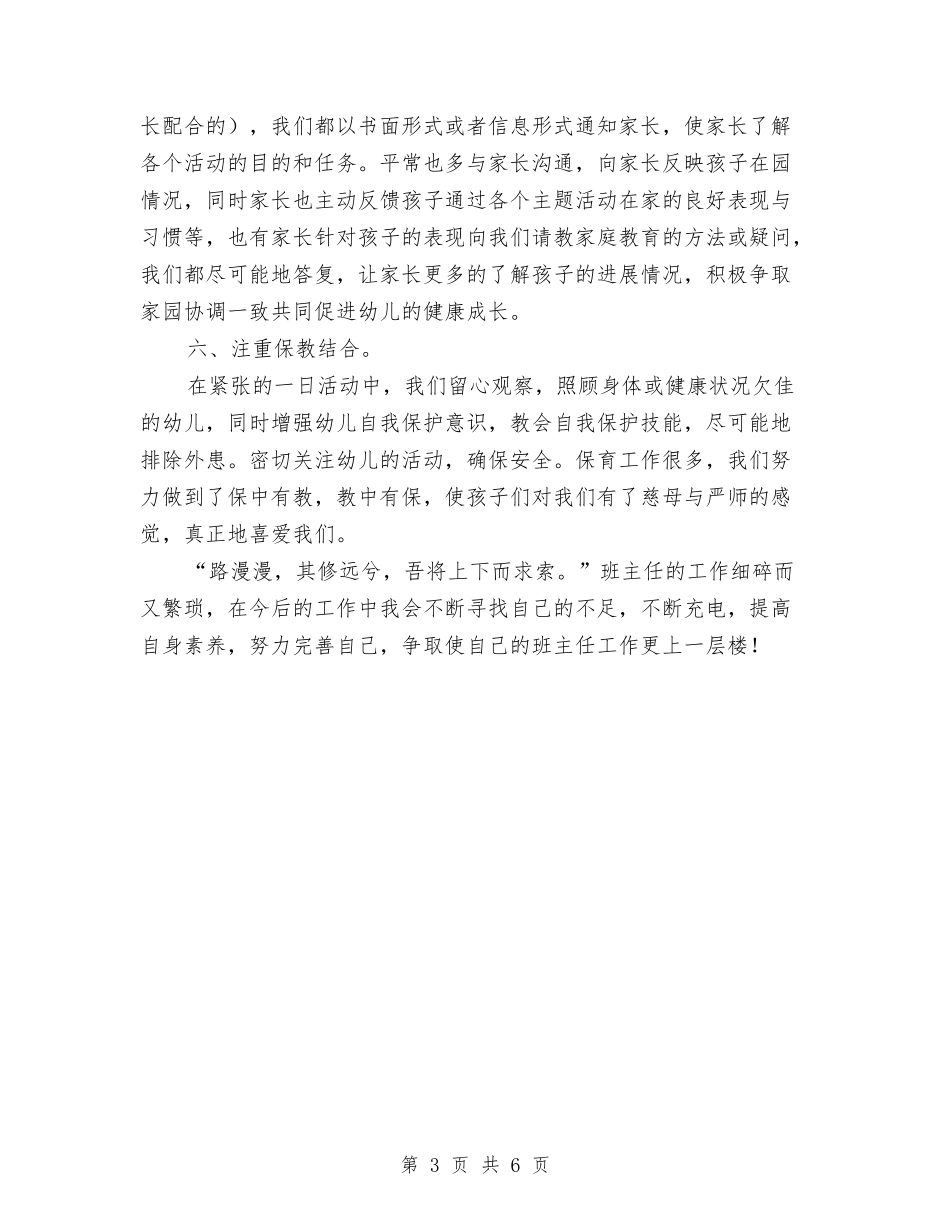 长配合的），我们都以书面形式或者信息形式通知家长，使家长了解各个活动的目的和任务。平常也多与家长沟通，向家长反映孩子在园情况，同时家长也主动反馈孩子通过各个主题活动在家的良好表现与习惯等，也有家长针对孩子的表现向我们请教家庭教育的方法或疑问，我们都尽可能地答复，让家长更多的了解孩子的进展情况，积极争取家园协调一致共同促进幼儿的健康成长。

六、注重保教结合。

在紧张的一日活动中，我们留心观察，照顾身体或健康状况欠佳的幼儿，同时增强幼儿自我保护意识，教会自我保护技能，尽可能地排除外患。密切关注幼儿的活动，确保安全。保育工作很多，我们努力做到了保中有教，教中有保，使孩子们对我们有了慈母与严师的感觉，真正地喜爱我们。

“路漫漫，其修远兮，吾将上下而求索。”班主任的工作细碎而又繁琐，在今后的工作中我会不断寻找自己的不足，不断充电，提高自身素养，努力完善自己，争取使自己的班主任工作更上一层楼！

第 3 页 共 6 页